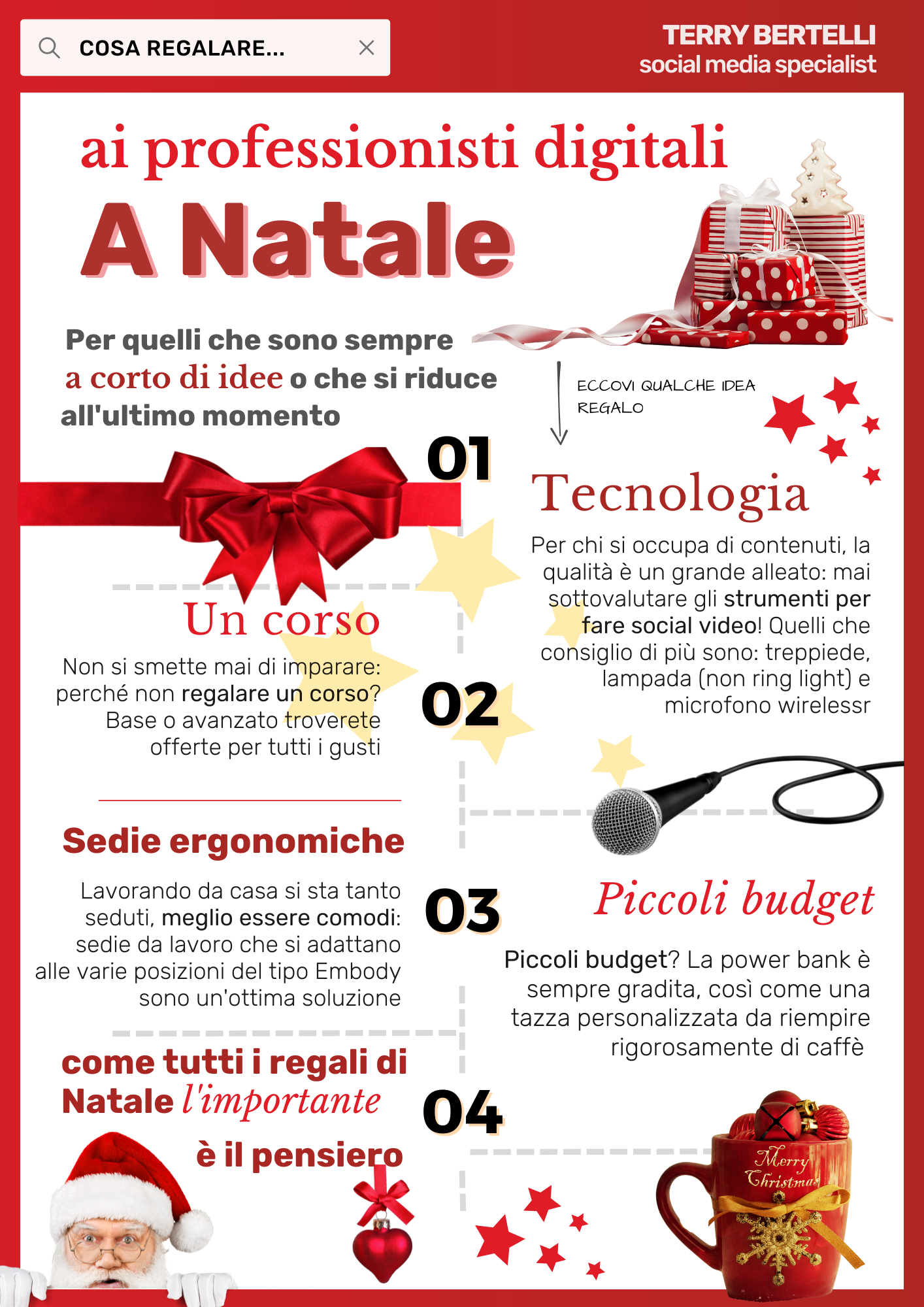 COSA REGALARE...

TERRY BERTELLI
social media specialist

ai professionisti digitali

A Natale

Per quelli che sono sempre a corto di idee o che si riduce all'ultimo momento

ECCOVI QUALCHE IDEA REGALO

01

Tecnologia

Per chi si occupa di contenuti, la qualità è un grande alleato: mai sottovalutare gli strumenti per fare social video! Quelli che consiglio di più sono: treppiede, lampada (non ring light) e microfono wirelessr

Un corso

Non si smette mai di imparare: perché non regalare un corso? Base o avanzato troverete offerte per tutti i gusti

02

Sedie ergonomiche

Lavorando da casa si sta tanto seduti, meglio essere comodi: sedie da lavoro che si adattano alle varie posizioni del tipo Embody sono un'ottima soluzione

03

Piccoli budget

Piccoli budget? La power bank è sempre gradita, così come una tazza personalizzata da riempire rigorosamente di caffè

come tutti i regali di Natale l'importante è il pensiero

04

Merry Christmas